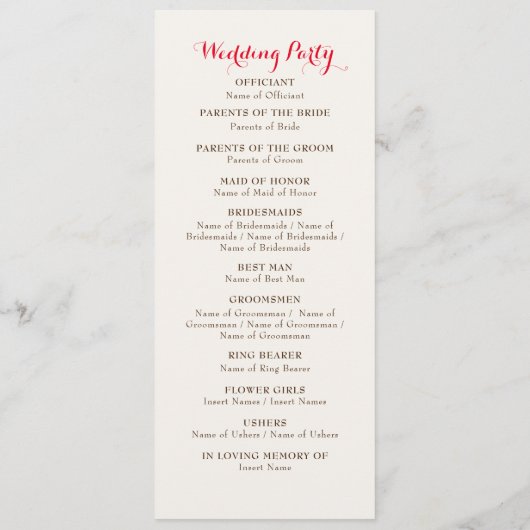 Wedding Party

OFFICIANT
Name of Officiant

PARENTS OF THE BRIDE
Parents of Bride

PARENTS OF THE GROOM
Parents of Groom

MAID OF HONOR
Name of Maid of Honor

BRIDESMAIDS
Name of Bridesmaids / Name of Bridesmaids / Name of Bridesmaids / Name of Bridesmaids

BEST MAN
Name of Best Man

GROOMSMEN
Name of Groomsman / Name of Groomsman / Name of Groomsman / Name of Groomsman

RING BEARER
Name of Ring Bearer

FLOWER GIRLS
Insert Names / Insert Names

USHERS
Name of Ushers / Name of Ushers

IN LOVING MEMORY OF
Insert Name